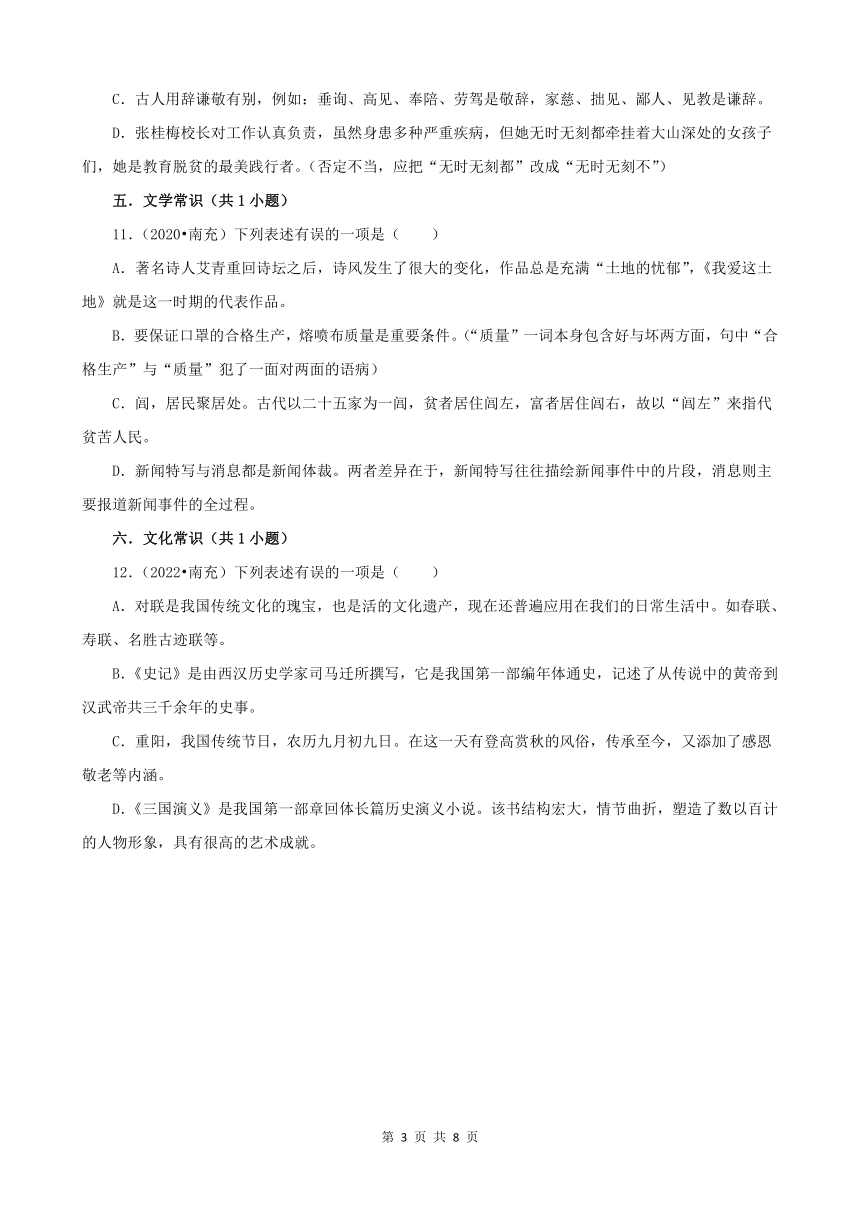 C．古人用辞谦敬有别，例如：垂询、高见、奉陪、劳驾是敬辞，家慈、拙见、鄙人、见教是谦辞。

D．张桂梅校长对工作认真负责，虽然身患多种严重疾病，但她无时无刻都牵挂着大山深处的女孩子们，她是教育脱贫的最美践行者。（否定不当，应把“无时无刻都”改成“无时无刻不”）

五．文学常识（共 1 小题）

11．（2020•南充）下列表述有误的一项是（　　）

A．著名诗人艾青重回诗坛之后，诗风发生了很大的变化，作品总是充满“土地的忧郁”，《我爱这土地》就是这一时期的代表作品。

B．要保证口罩的合格生产，熔喷布质量是重要条件。（“质量”一词本身包含好与坏两方面，句中“合格生产”与“质量”犯了一面对两面的语病）

C．闾，居民聚居处。古代以二十五家为一闾，贫者居住闾左，富者居住闾右，故以“闾左”来指代贫苦人民。

D．新闻特写与消息都是新闻体裁。两者差异在于，新闻特写往往描绘新闻事件中的片段，消息则主要报道新闻事件的全过程。

六．文化常识（共 1 小题）

12．（2022•南充）下列表述有误的一项是（　　）

A．对联是我国传统文化的瑰宝，也是活的文化遗产，现在还普遍应用在我们的日常生活中。如春联、寿联、名胜古迹联等。

B．《史记》是由西汉历史学家司马迁所撰写，它是我国第一部编年体通史，记述了从传说中的黄帝到汉武帝共三千余年的史事。

C．重阳，我国传统节日，农历九月初九日。在这一天有登高赏秋的风俗，传承至今，又添加了感恩敬老等内涵。

D．《三国演义》是我国第一部章回体长篇历史演义小说。该书结构宏大，情节曲折，塑造了数以百计的人物形象，具有很高的艺术成就。

第 3 页 共 8 页